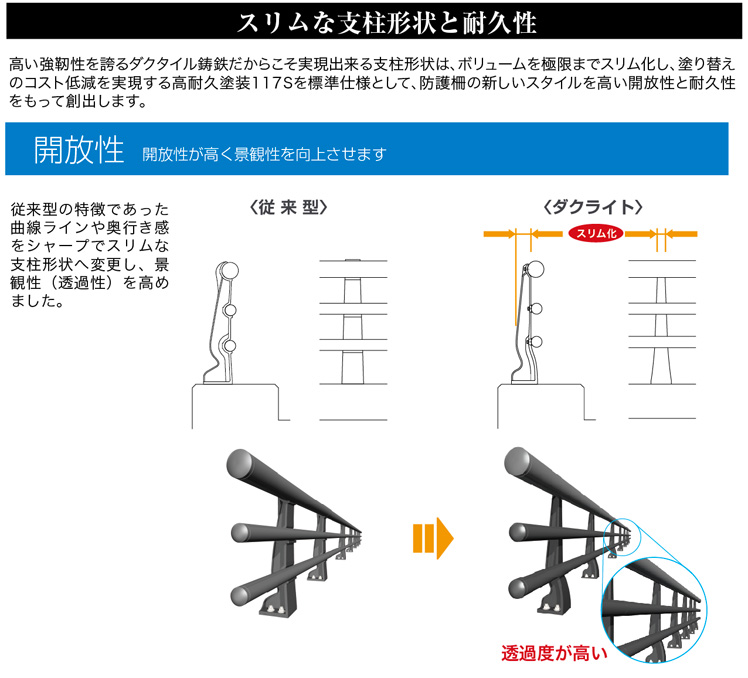 スリムな支柱形状と耐久性

高い強靭性を誇るダクタイル鋳鉄だからこそ実現出来る支柱形状は、ボリュームを極限までスリム化し、塗り替えのコスト低減を実現する高耐久塗装117Sを標準仕様として、防護柵の新しいスタイルを高い開放性と耐久性をもって創出します。

開放性 開放性が高く景観性を向上させます

従来型の特徴であった曲線ラインや奥行き感をシャープでスリムな支柱形状へ変更し、景観性（透過性）を高めました。

〈従 来 型〉

〈ダクライト〉

スリム化

透過度が高い